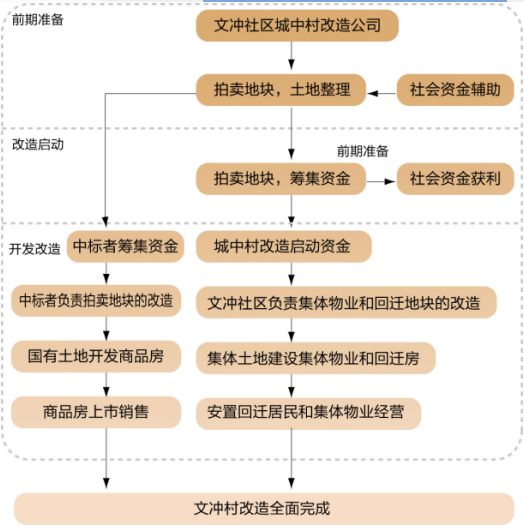 前期准备

文冲社区城中村改造公司

拍卖地块，土地整理

社会资金辅助

改造启动

前期准备

拍卖地块，筹集资金

社会资金获利

开发改造

中标者筹集资金

城中村改造启动资金

中标者负责拍卖地块的改造

文冲社区负责集体物业和回迁地块的改造

国有土地开发商品房

集体土地建设集体物业和回迁房

商品房上市销售

安置回迁居民和集体物业经营

文冲村改造全面完成